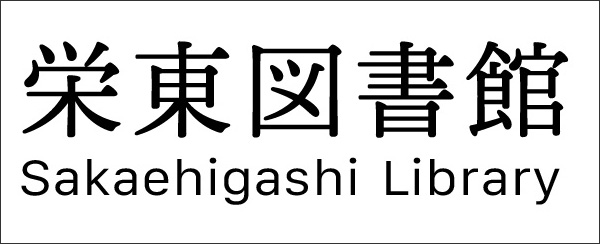 栄東図書館
Sakaehigashi Library